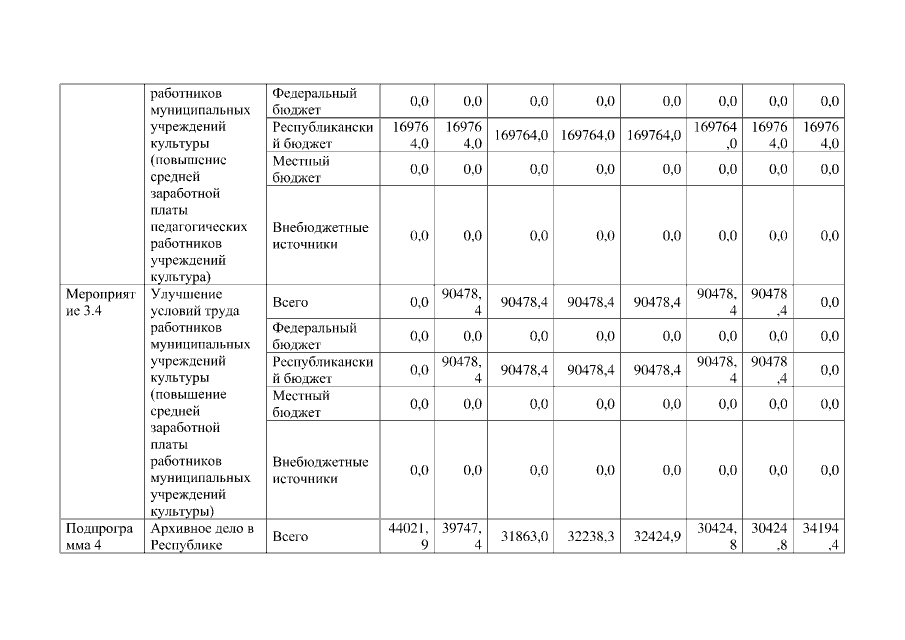 | | работников муниципальных учреждений культуры (повышение средней заработной платы педагогических работников учреждений культура) | Федеральный бюджет | 0,0 | 0,0 | 0,0 | 0,0 | 0,0 | 0,0 | 0,0 | 0,0 |
|---|---|---|---|---|---|---|---|---|---|---|
| | | Республиканский бюджет | 169764,0 | 169764,0 | 169764,0 | 169764,0 | 169764,0 | 169764,0 | 169764,0 | 169764,0 |
| | | Местный бюджет | 0,0 | 0,0 | 0,0 | 0,0 | 0,0 | 0,0 | 0,0 | 0,0 |
| | | Внебюджетные источники | 0,0 | 0,0 | 0,0 | 0,0 | 0,0 | 0,0 | 0,0 | 0,0 |
| Мероприятие 3.4 | Улучшение условий труда работников муниципальных учреждений культуры (повышение средней заработной платы работников муниципальных учреждений культуры) | Всего | 0,0 | 90478,4 | 90478,4 | 90478,4 | 90478,4 | 90478,4 | 90478,4 | 0,0 |
| | | Федеральный бюджет | 0,0 | 0,0 | 0,0 | 0,0 | 0,0 | 0,0 | 0,0 | 0,0 |
| | | Республиканский бюджет | 0,0 | 90478,4 | 90478,4 | 90478,4 | 90478,4 | 90478,4 | 90478,4 | 0,0 |
| | | Местный бюджет | 0,0 | 0,0 | 0,0 | 0,0 | 0,0 | 0,0 | 0,0 | 0,0 |
| | | Внебюджетные источники | 0,0 | 0,0 | 0,0 | 0,0 | 0,0 | 0,0 | 0,0 | 0,0 |
| Подпрограмма 4 | Архивное дело в Республике | Всего | 44021,9 | 39747,4 | 31863,0 | 32238,3 | 32424,9 | 30424,8 | 30424,8 | 34194,4 |